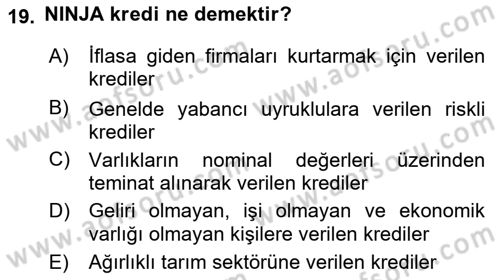 19. NINJA kredi ne demektir?

A) İflasa giden firmaları kurtarmak için verilen krediler

B) Genelde yabancı uyruklulara verilen riskli krediler

C) Varlıkların nominal değerleri üzerinden teminat alınarak verilen krediler

D) Geliri olmayan, işi olmayan ve ekonomik varlığı olmayan kişilere verilen krediler

E) Ağırlıklı tarım sektörüne verilen krediler

www.aofsoru.com